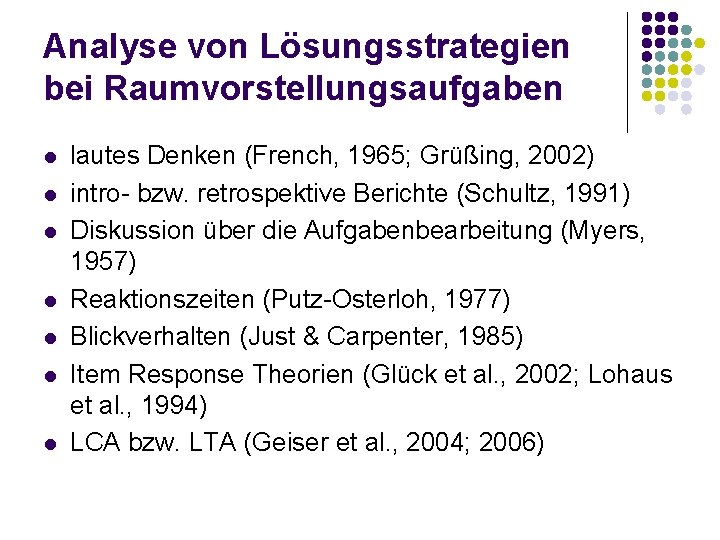 Analyse von Lösungsstrategien bei Raumvorstellungsaufgaben

- lautes Denken (French, 1965; Grüßing, 2002)
- intro- bzw. retrospektive Berichte (Schultz, 1991)
- Diskussion über die Aufgabenbearbeitung (Myers, 1957)
- Reaktionszeiten (Putz-Osterloh, 1977)
- Blickverhalten (Just & Carpenter, 1985)
- Item Response Theorien (Glück et al., 2002; Lohaus et al., 1994)
- LCA bzw. LTA (Geiser et al., 2004; 2006)